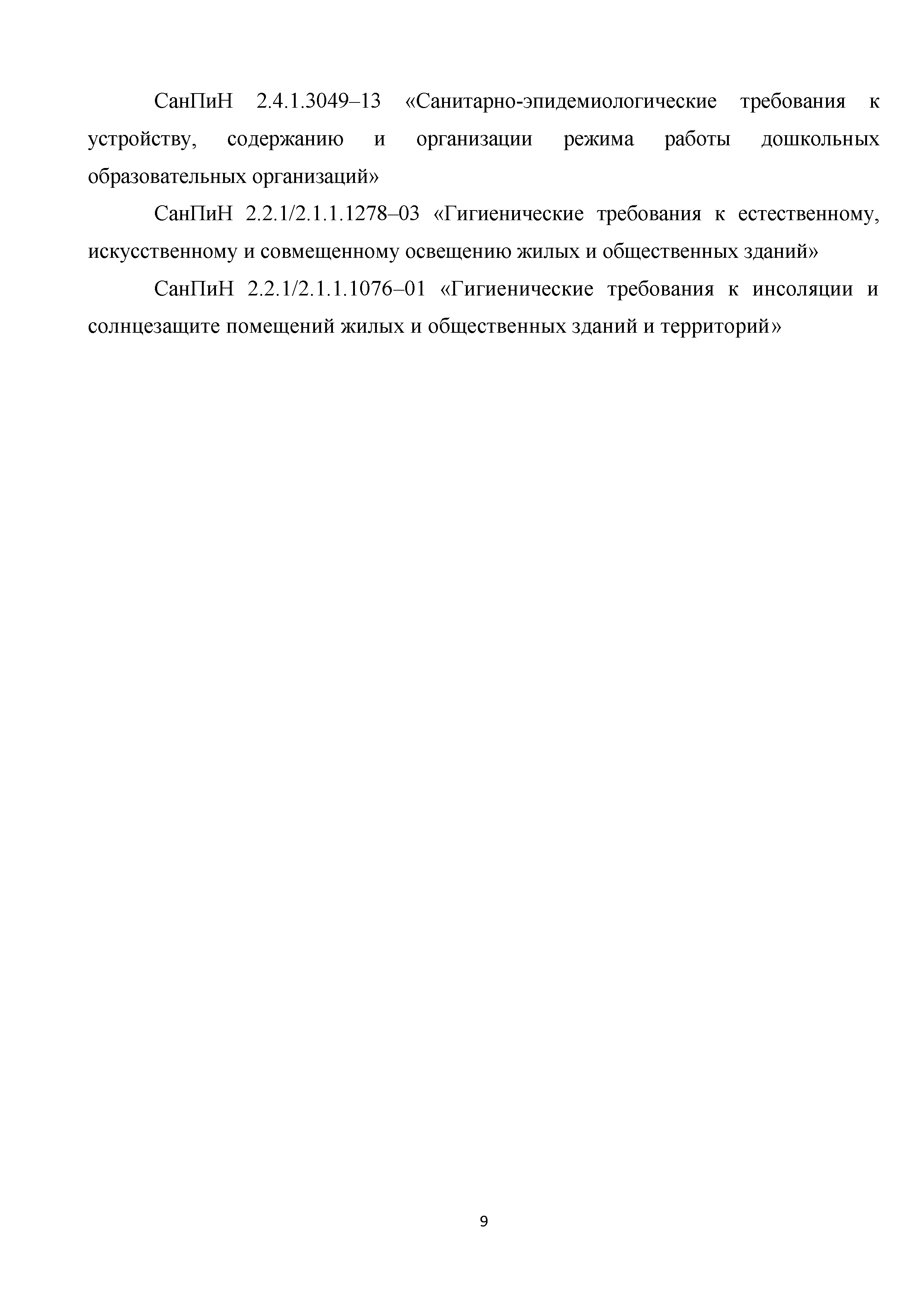 СанПиН 2.4.1.3049–13 «Санитарно-эпидемиологические требования к устройству, содержанию и организации режима работы дошкольных образовательных организаций»

СанПиН 2.2.1/2.1.1.1278–03 «Гигиенические требования к естественному, искусственному и совмещенному освещению жилых и общественных зданий»

СанПиН 2.2.1/2.1.1.1076–01 «Гигиенические требования к инсоляции и солнцезащите помещений жилых и общественных зданий и территорий»

9